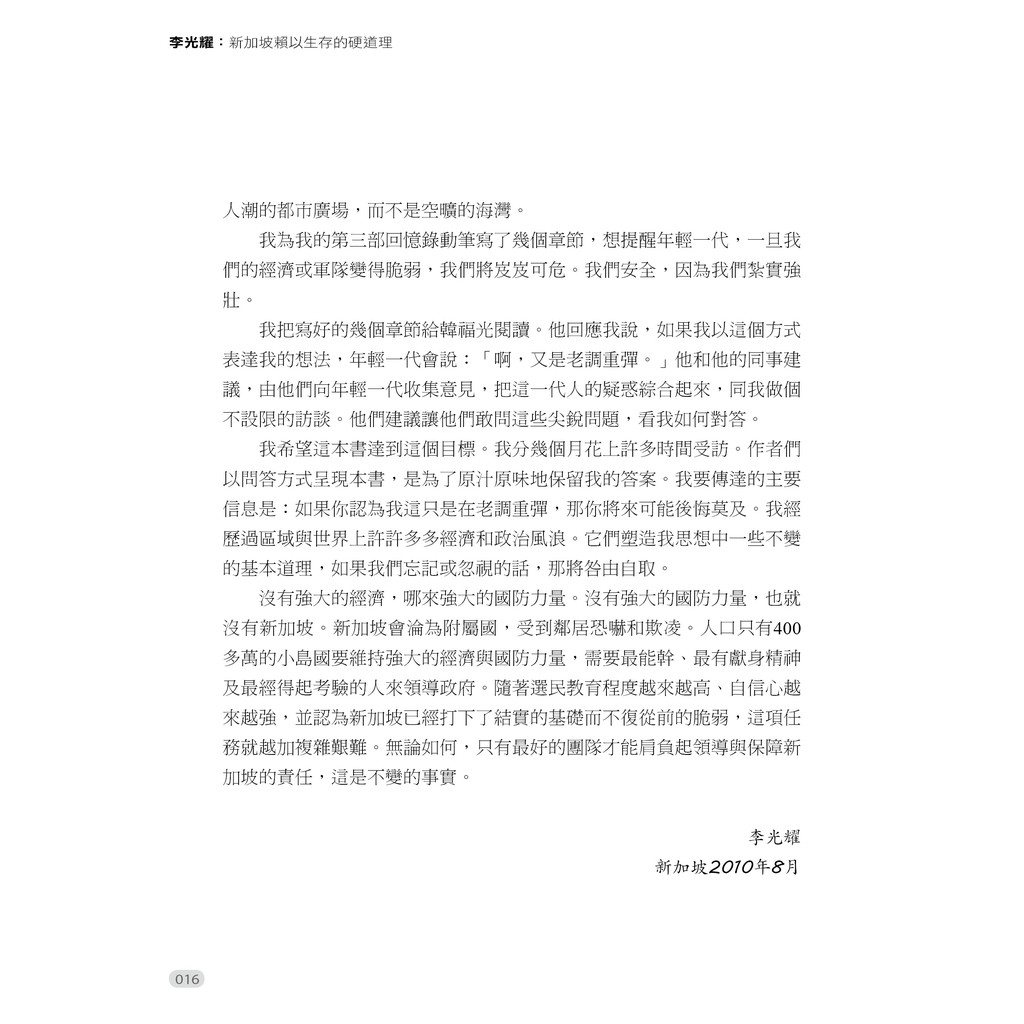 李光耀：新加坡賴以生存的硬道理

人潮的都市廣場，而不是空曠的海灣。

我為我的第三部回憶錄動筆寫了幾個章節，想提醒年輕一代，一旦我們的經濟或軍隊變得脆弱，我們將岌岌可危。我們安全，因為我們紮實強壯。

我把寫好的幾個章節給韓福光閱讀。他回應我說，如果我以這個方式表達我的想法，年輕一代會說：「啊，又是老調重彈。」他和他的同事建議，由他們向年輕一代收集意見，把這一代人的疑惑綜合起來，同我做個不設限的訪談。他們建議讓他們敢問這些尖銳問題，看我如何對答。

我希望這本書達到這個目標。我分幾個月花上許多時間受訪。作者們以問答方式呈現本書，是為了原汁原味地保留我的答案。我要傳達的主要信息是：如果你認為我這只是在老調重彈，那你將來可能後悔莫及。我經歷過區域與世界上許許多多經濟和政治風浪。它們塑造我思想中一些不變的基本道理，如果我們忘記或忽視的話，那將咎由自取。

沒有強大的經濟，哪來強大的國防力量。沒有強大的國防力量，也就沒有新加坡。新加坡會淪為附屬國，受到鄰居恐嚇和欺凌。人口只有400多萬的小島國要維持強大的經濟與國防力量，需要最能幹、最有獻身精神及最經得起考驗的人來領導政府。隨著選民教育程度越來越高、自信心越來越強，並認為新加坡已經打下了結實的基礎而不復從前的脆弱，這項任務就越加複雜艱難。無論如何，只有最好的團隊才能肩負起領導與保障新加坡的責任，這是不變的事實。

李光耀
新加坡2010年8月

016